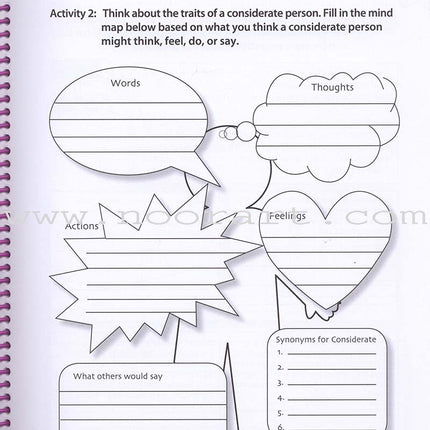 Activity 2: Think about the traits of a considerate person. Fill in the mind map below based on what you think a considerate person might think, feel, do, or say.

Words

Thoughts

www.noorart.com

Actions

Feelings

Synonyms for Considerate
1.
2.
3.
4.
5.
6.

What others would say